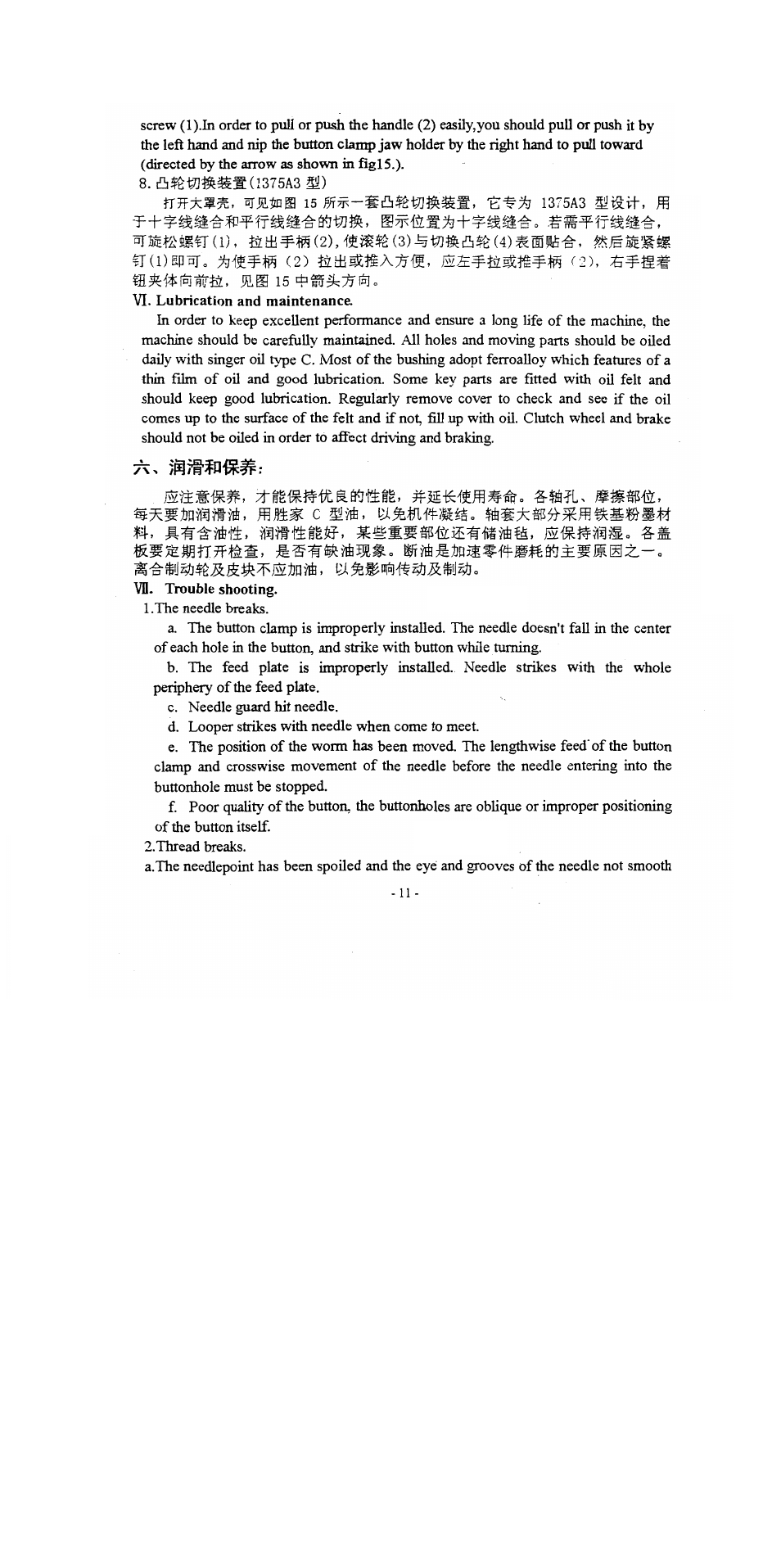 screw (1).In order to pull or push the handle (2) easily,you should pull or push it by the left hand and nip the button clamp jaw holder by the right hand to pull toward (directed by the arrow as shown in fig15.).

8. 凸轮切换装置(1375A3 型)

打开大罩壳，可见如图 15 所示一套凸轮切换装置，它专为 1375A3 型设计，用于十字线缝合和平行线缝合的切换，图示位置为十字线缝合。若需平行线缝合，可旋松螺钉(1)，拉出手柄(2)，使滚轮(3)与切换凸轮(4)表面贴合，然后旋紧螺钉(1)即可。为使手柄（2）拉出或推入方便，应左手拉或推手柄（2），右手捏着钮夹体向前拉，见图 15 中箭头方向。

Ⅵ. Lubrication and maintenance.

In order to keep excellent performance and ensure a long life of the machine, the machine should be carefully maintained. All holes and moving parts should be oiled daily with singer oil type C. Most of the bushing adopt ferroalloy which features of a thin film of oil and good lubrication. Some key parts are fitted with oil felt and should keep good lubrication. Regularly remove cover to check and see if the oil comes up to the surface of the felt and if not, fill up with oil. Clutch wheel and brake should not be oiled in order to affect driving and braking.

六、润滑和保养：

应注意保养，才能保持优良的性能，并延长使用寿命。各轴孔、摩擦部位，每天要加润滑油，用胜家 C 型油，以免机件凝结。轴套大部分采用铁基粉墨材料，具有含油性，润滑性能好，某些重要部位还有储油毡，应保持润湿。各盖板要定期打开检查，是否有缺油现象。断油是加速零件磨耗的主要原因之一。离合制动轮及皮块不应加油，以免影响传动及制动。

Ⅶ. Trouble shooting.

1.The needle breaks.

a. The button clamp is improperly installed. The needle doesn't fall in the center of each hole in the button, and strike with button while turning.

b. The feed plate is improperly installed. Needle strikes with the whole periphery of the feed plate.

c. Needle guard hit needle.

d. Looper strikes with needle when come to meet.

e. The position of the worm has been moved. The lengthwise feed of the button clamp and crosswise movement of the needle before the needle entering into the buttonhole must be stopped.

f. Poor quality of the button, the buttonholes are oblique or improper positioning of the button itself.

2.Thread breaks.

a.The needlepoint has been spoiled and the eye and grooves of the needle not smooth

- 11 -